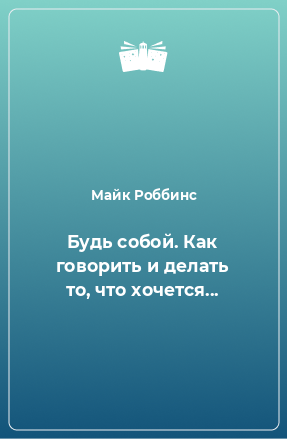 Майк Роббинс

Будь собой. Как говорить и делать то, что хочется...